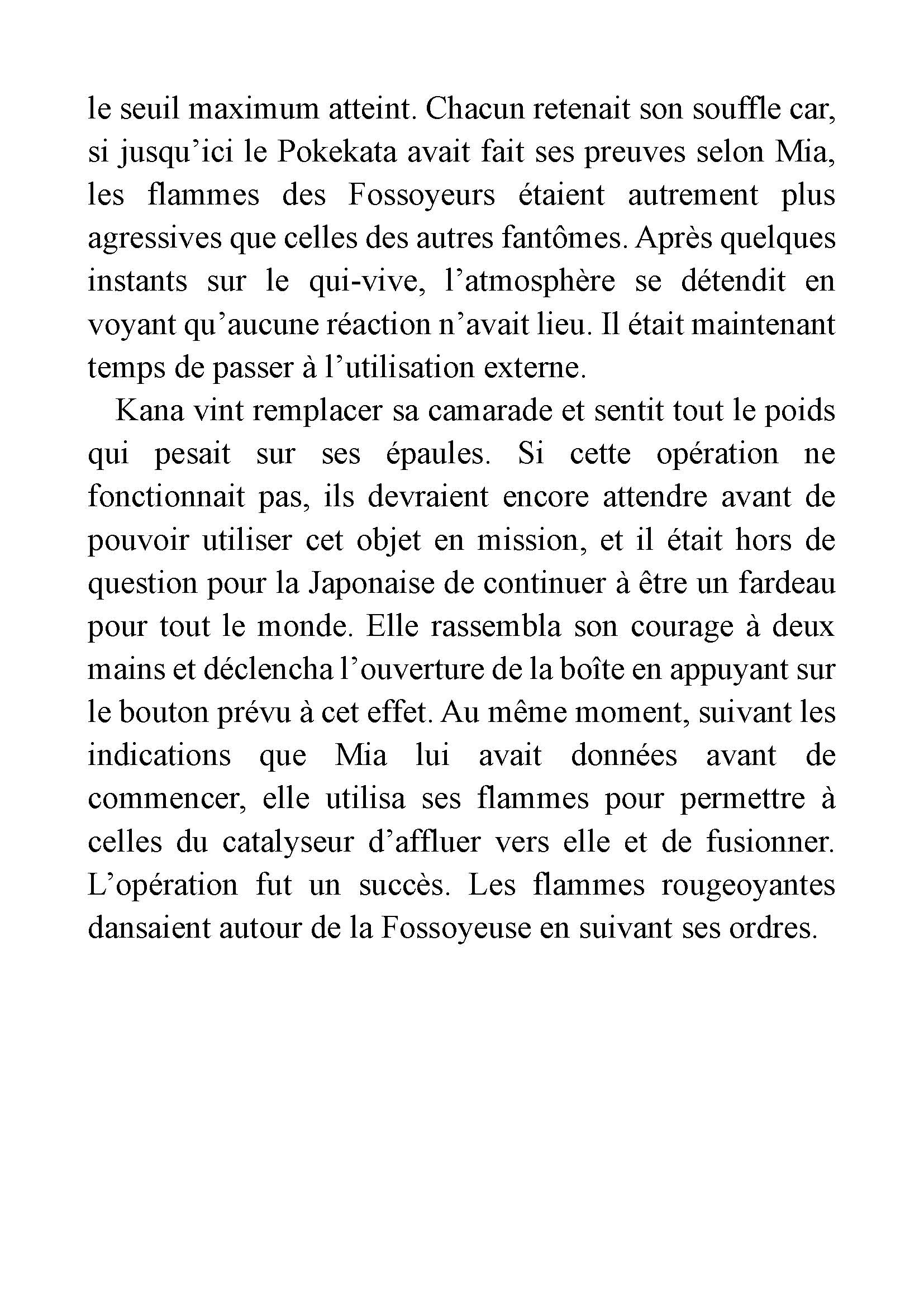 le seuil maximum atteint. Chacun retenait son souffle car, si jusqu’ici le Pokekata avait fait ses preuves selon Mia, les flammes des Fossoyeurs étaient autrement plus agressives que celles des autres fantômes. Après quelques instants sur le qui-vive, l’atmosphère se détendit en voyant qu’aucune réaction n’avait lieu. Il était maintenant temps de passer à l’utilisation externe.

Kana vint remplacer sa camarade et sentit tout le poids qui pesait sur ses épaules. Si cette opération ne fonctionnait pas, ils devraient encore attendre avant de pouvoir utiliser cet objet en mission, et il était hors de question pour la Japonaise de continuer à être un fardeau pour tout le monde. Elle rassembla son courage à deux mains et déclencha l’ouverture de la boîte en appuyant sur le bouton prévu à cet effet. Au même moment, suivant les indications que Mia lui avait données avant de commencer, elle utilisa ses flammes pour permettre à celles du catalyseur d’affluer vers elle et de fusionner. L’opération fut un succès. Les flammes rougeoyantes dansaient autour de la Fossoyeuse en suivant ses ordres.